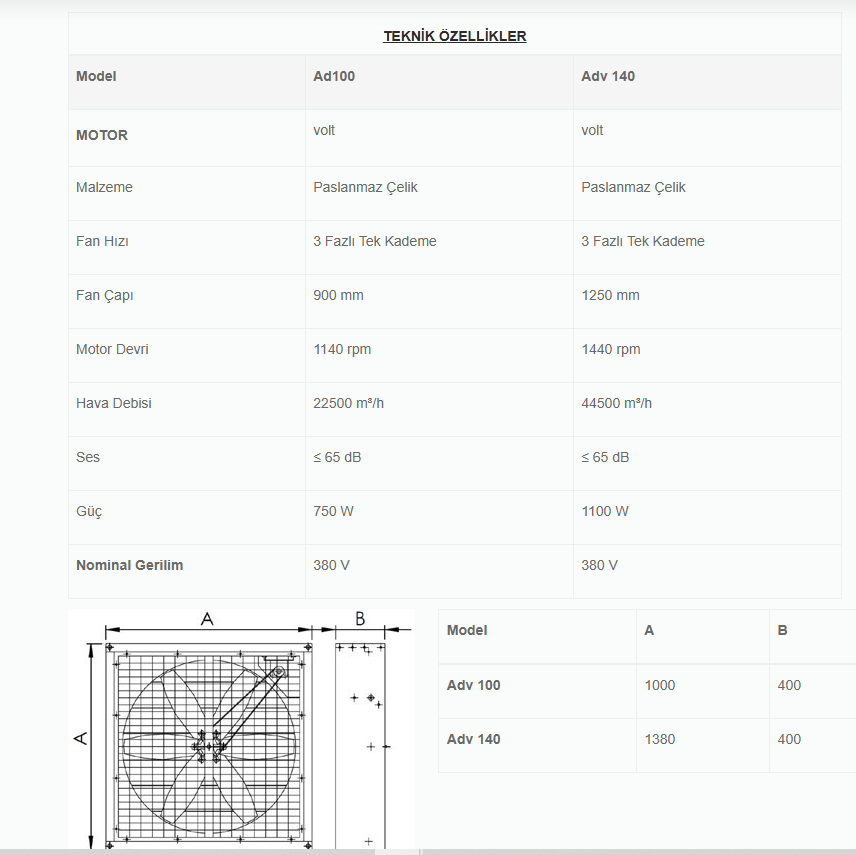 TEKNİK ÖZELLİKLER

| Model | Ad100 | Adv 140 |
|---|---|---|
| MOTOR | volt | volt |
| Malzeme | Paslanmaz Çelik | Paslanmaz Çelik |
| Fan Hızı | 3 Fazlı Tek Kademe | 3 Fazlı Tek Kademe |
| Fan Çapı | 900 mm | 1250 mm |
| Motor Devri | 1140 rpm | 1440 rpm |
| Hava Debisi | 22500 m³/h | 44500 m³/h |
| Ses | ≤ 65 dB | ≤ 65 dB |
| Güç | 750 W | 1100 W |
| Nominal Gerilim | 380 V | 380 V |

A

B

A

| Model | A | B |
|---|---|---|
| Adv 100 | 1000 | 400 |
| Adv 140 | 1380 | 400 |